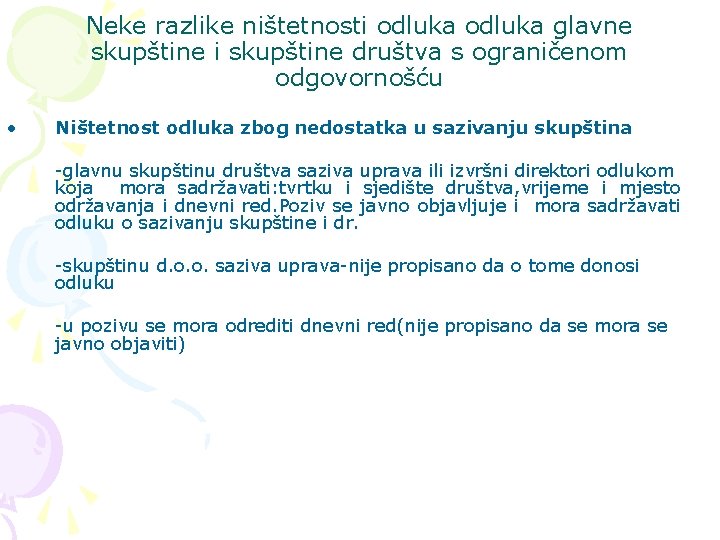 Neke razlike ništetnosti odluka odluka glavne skupštine i skupštine društva s ograničenom odgovornošću

• Ništetnost odluka zbog nedostatka u sazivanju skupština

-glavnu skupštinu društva saziva uprava ili izvršni direktori odlukom koja mora sadržavati:tvrtku i sjedište društva,vrijeme i mjesto održavanja i dnevni red.Poziv se javno objavljuje i mora sadržavati odluku o sazivanju skupštine i dr.

-skupštinu d.o.o. saziva uprava-nije propisano da o tome donosi odluku

-u pozivu se mora odrediti dnevni red(nije propisano da se mora se javno objaviti)